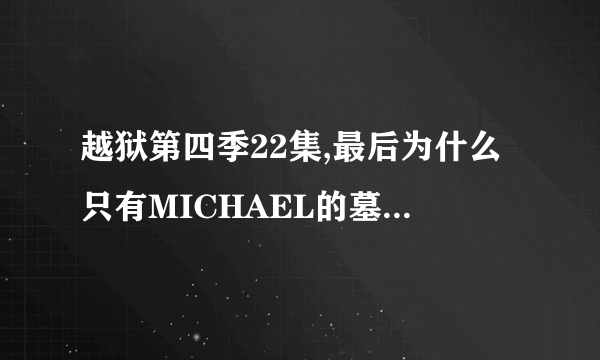 越狱第四季22集,最后为什么只有MICHAEL的墓...